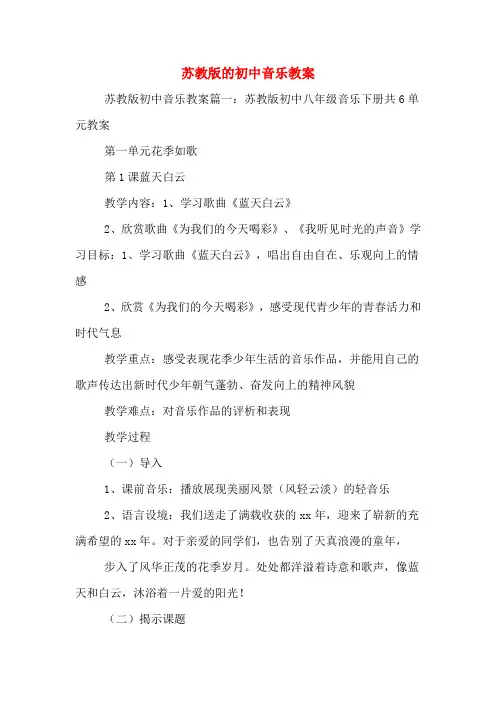 苏教版的初中音乐教案

苏教版初中音乐教案篇一：苏教版初中八年级音乐下册共6单元教案

第一单元花季如歌

第1课蓝天白云

教学内容：1、学习歌曲《蓝天白云》

2、欣赏歌曲《为我们的今天喝彩》、《我听见时光的声音》学习目标：1、学习歌曲《蓝天白云》，唱出自由自在、乐观向上的情感

2、欣赏《为我们的今天喝彩》，感受现代青少年的青春活力和时代气息

教学重点：感受表现花季少年生活的音乐作品，并能用自己的歌声传达出新时代少年朝气蓬勃、奋发向上的精神风貌

教学难点：对音乐作品的评析和表现

教学过程

（一）导入

1、课前音乐：播放展现美丽风景（风轻云淡）的轻音乐

2、语言设境：我们送走了满载收获的xx年，迎来了崭新的充满希望的xx年。对于亲爱的同学们，也告别了天真浪漫的童年，

步入了风华正茂的花季岁月。处处都洋溢着诗意和歌声，像蓝天和白云，沐浴着一片爱的阳光！

（二）揭示课题